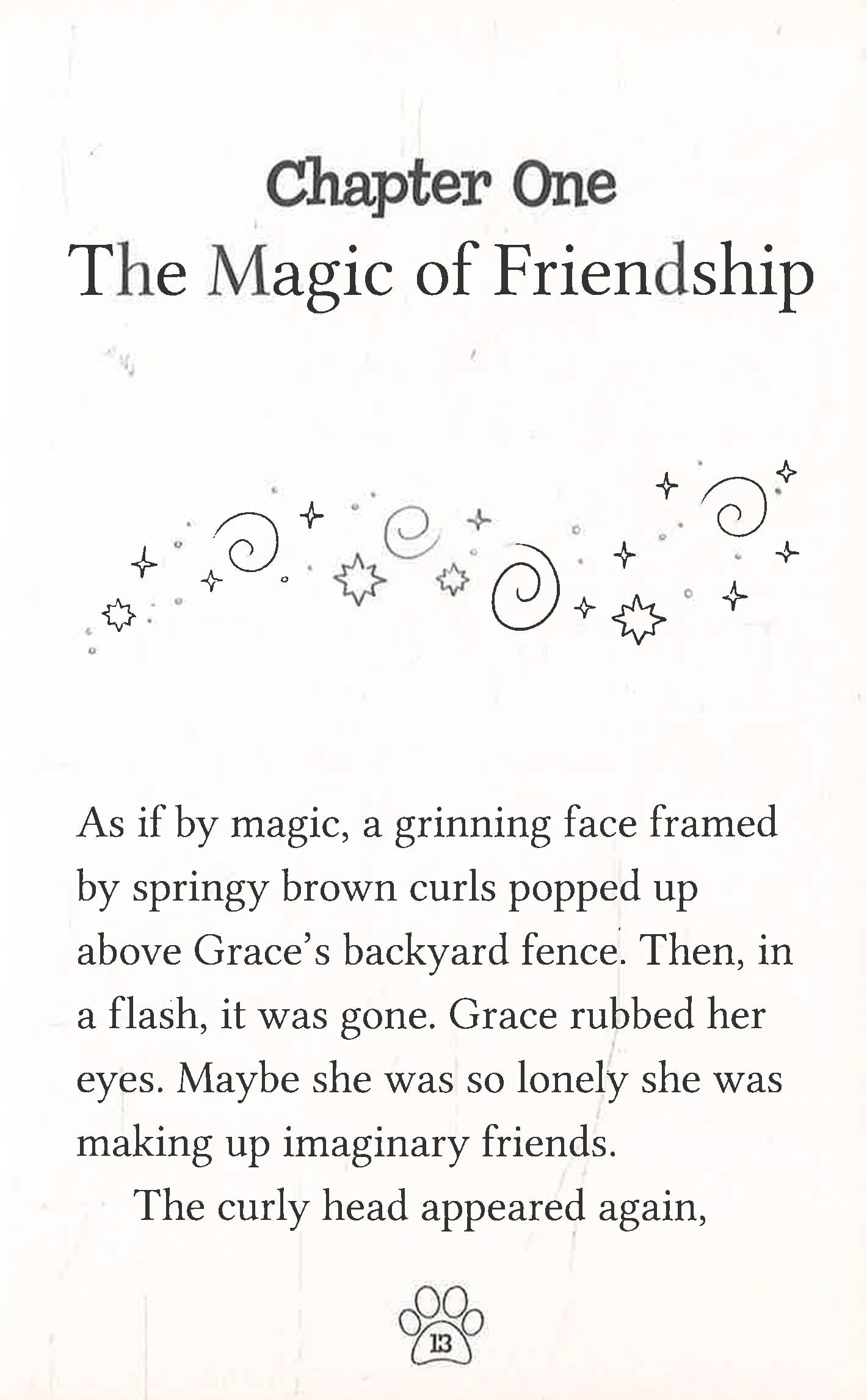 Chapter One

The Magic of Friendship

As if by magic, a grinning face framed by springy brown curls popped up above Grace's backyard fence. Then, in a flash, it was gone. Grace rubbed her eyes. Maybe she was so lonely she was making up imaginary friends.

The curly head appeared again,

13